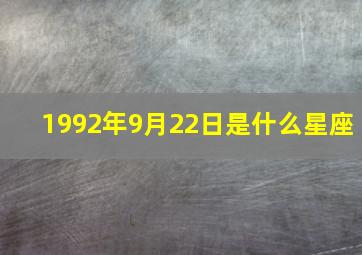 1992年9月22日是什么星座